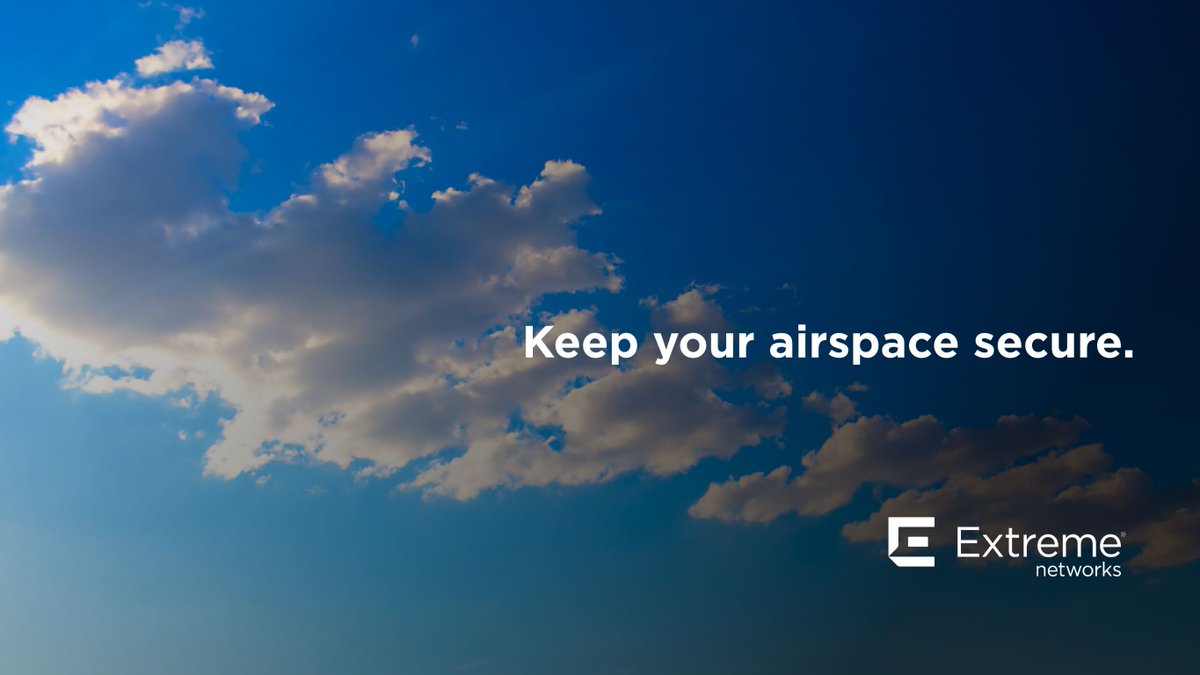 Keep your airspace secure.

Extreme®
networks